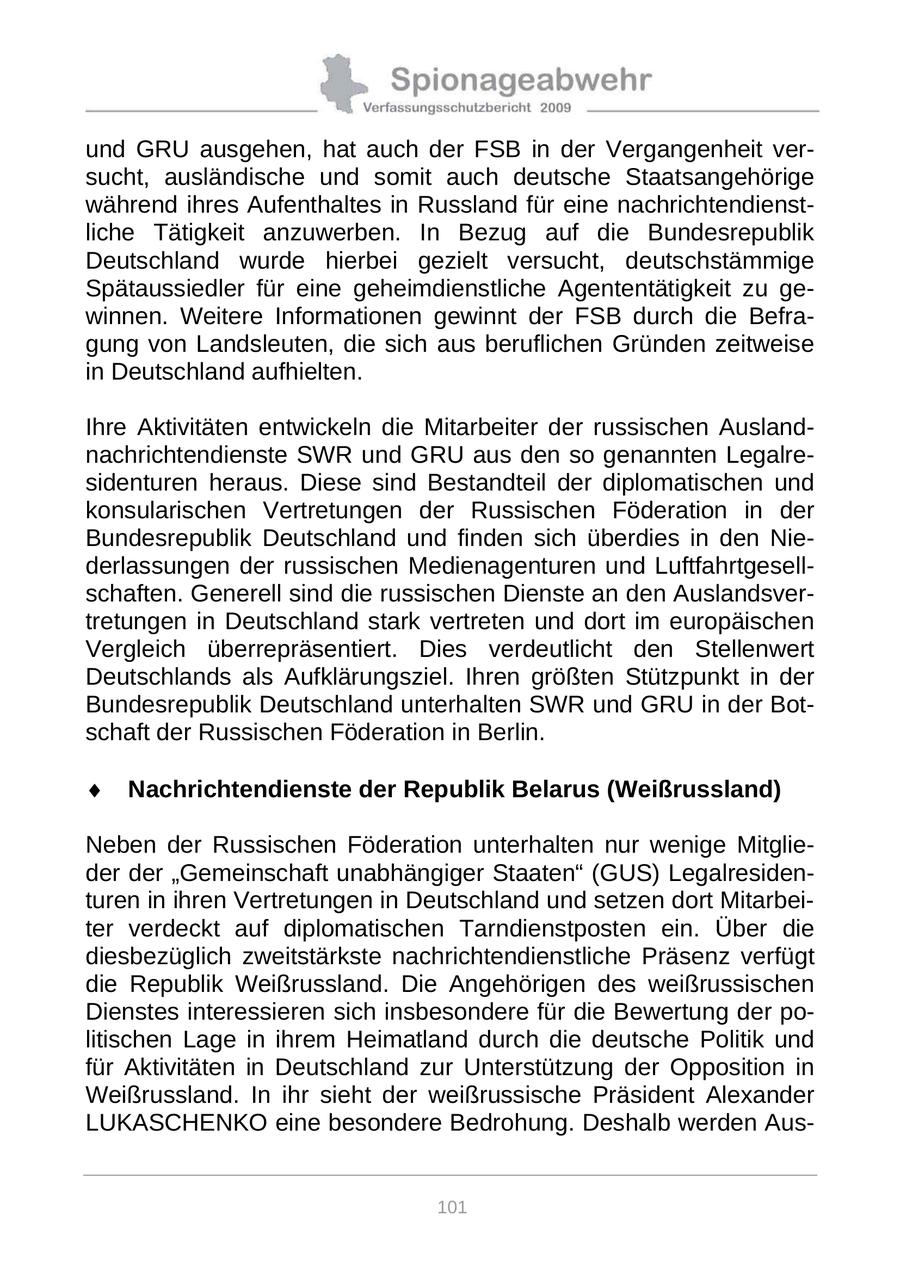 Spionageabwehr
Verfassungsschutzbericht 2009

und GRU ausgehen, hat auch der FSB in der Vergangenheit versucht, ausländische und somit auch deutsche Staatsangehörige während ihres Aufenthaltes in Russland für eine nachrichtendienstliche Tätigkeit anzuwerben. In Bezug auf die Bundesrepublik Deutschland wurde hierbei gezielt versucht, deutschstämmige Spätaussiedler für eine geheimdienstliche Agententätigkeit zu gewinnen. Weitere Informationen gewinnt der FSB durch die Befragung von Landsleuten, die sich aus beruflichen Gründen zeitweise in Deutschland aufhielten.

Ihre Aktivitäten entwickeln die Mitarbeiter der russischen Auslandnachrichtendienste SWR und GRU aus den so genannten Legalresidenturen heraus. Diese sind Bestandteil der diplomatischen und konsularischen Vertretungen der Russischen Föderation in der Bundesrepublik Deutschland und finden sich überdies in den Niederlassungen der russischen Medienagenturen und Luftfahrtgesellschaften. Generell sind die russischen Dienste an den Auslandsvertretungen in Deutschland stark vertreten und dort im europäischen Vergleich überrepräsentiert. Dies verdeutlicht den Stellenwert Deutschlands als Aufklärungsziel. Ihren größten Stützpunkt in der Bundesrepublik Deutschland unterhalten SWR und GRU in der Botschaft der Russischen Föderation in Berlin.

♦ Nachrichtendienste der Republik Belarus (Weißrussland)

Neben der Russischen Föderation unterhalten nur wenige Mitglieder der „Gemeinschaft unabhängiger Staaten“ (GUS) Legalresidenturen in ihren Vertretungen in Deutschland und setzen dort Mitarbeiter verdeckt auf diplomatischen Tarndienstposten ein. Über die diesbezüglich zweitstärkste nachrichtendienstliche Präsenz verfügt die Republik Weißrussland. Die Angehörigen des weißrussischen Dienstes interessieren sich insbesondere für die Bewertung der politischen Lage in ihrem Heimatland durch die deutsche Politik und für Aktivitäten in Deutschland zur Unterstützung der Opposition in Weißrussland. In ihr sieht der weißrussische Präsident Alexander LUKASCHENKO eine besondere Bedrohung. Deshalb werden Aus-

101